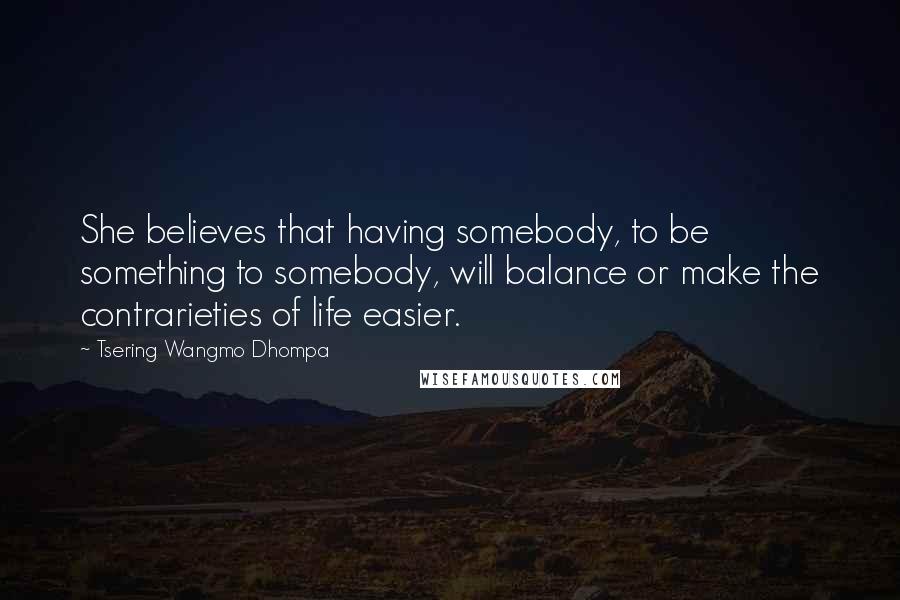 She believes that having somebody, to be something to somebody, will balance or make the contrarieties of life easier.

~ Tsering Wangmo Dhompa

WISEFAMOUSQUOTES.COM